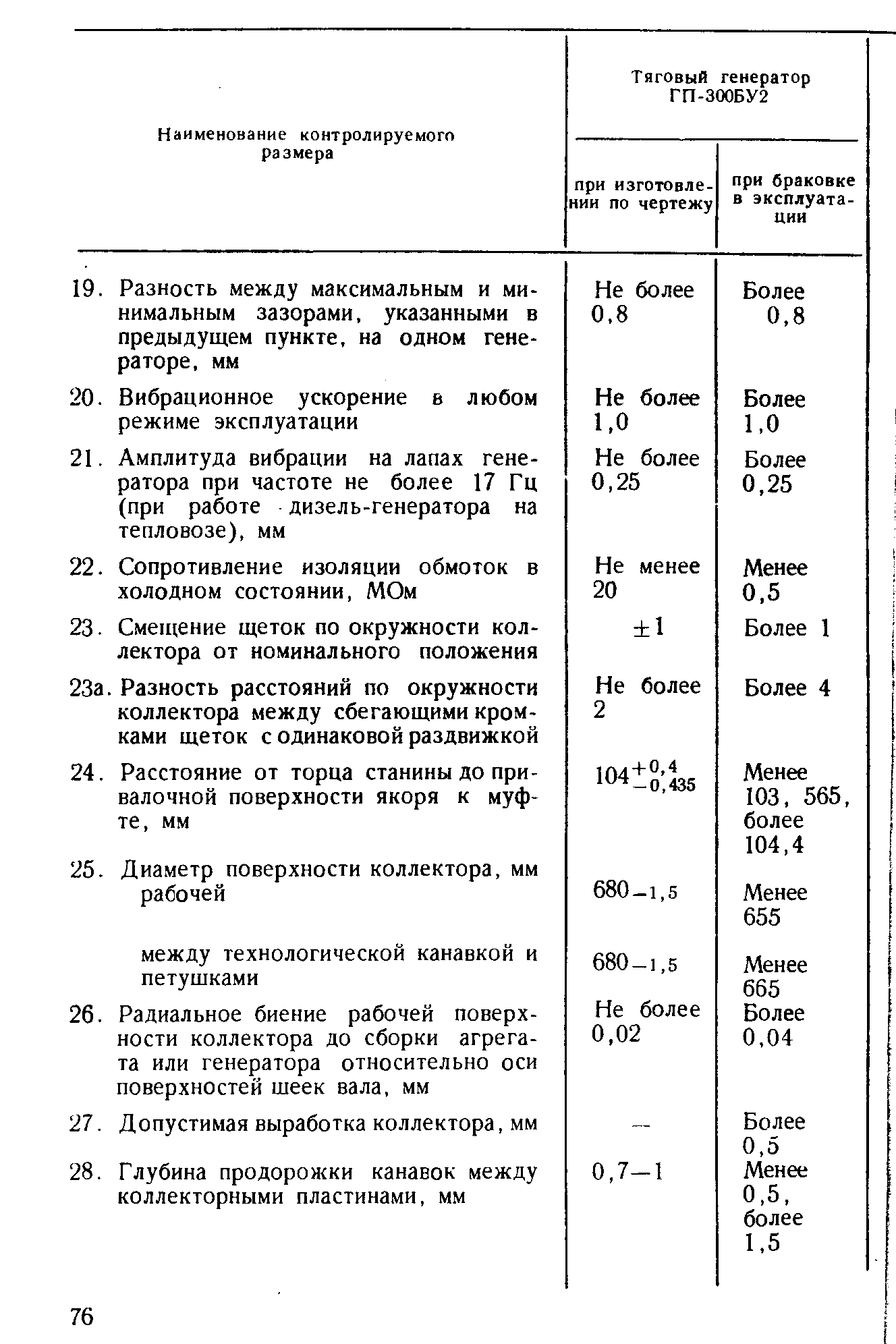 | Наименование контролируемого размера | Тяговый генератор ГП-300БУ2 при изготовлении по чертежу | Тяговый генератор ГП-300БУ2 при браковке в эксплуатации |
|---|---|---|
| 19. Разность между максимальным и минимальным зазорами, указанными в предыдущем пункте, на одном генераторе, мм | Не более 0,8 | Более 0,8 |
| 20. Вибрационное ускорение в любом режиме эксплуатации | Не более 1,0 | Более 1,0 |
| 21. Амплитуда вибрации на лапах генератора при частоте не более 17 Гц (при работе дизель-генератора на тепловозе), мм | Не более 0,25 | Более 0,25 |
| 22. Сопротивление изоляции обмоток в холодном состоянии, МОм | Не менее 20 | Менее 0,5 |
| 23. Смещение щеток по окружности коллектора от номинального положения | $\pm 1$ | Более 1 |
| 23а. Разность расстояний по окружности коллектора между сбегающими кромками щеток с одинаковой раздвижкой | Не более 2 | Более 4 |
| 24. Расстояние от торца станины до привалочной поверхности якоря к муфте, мм | $104^{+0,4}_{-0,435}$ | Менее 103, 565, более 104,4 |
| 25. Диаметр поверхности коллектора, мм рабочей | $680_{-1,5}$ | Менее 655 |
| между технологической канавкой и петушками | $680_{-1,5}$ | Менее 665 |
| 26. Радиальное биение рабочей поверхности коллектора до сборки агрегата или генератора относительно оси поверхностей шеек вала, мм | Не более 0,02 | Более 0,04 |
| 27. Допустимая выработка коллектора, мм | — | Более 0,5 |
| 28. Глубина продорожки канавок между коллекторными пластинами, мм | 0,7—1 | Менее 0,5, более 1,5 |

76